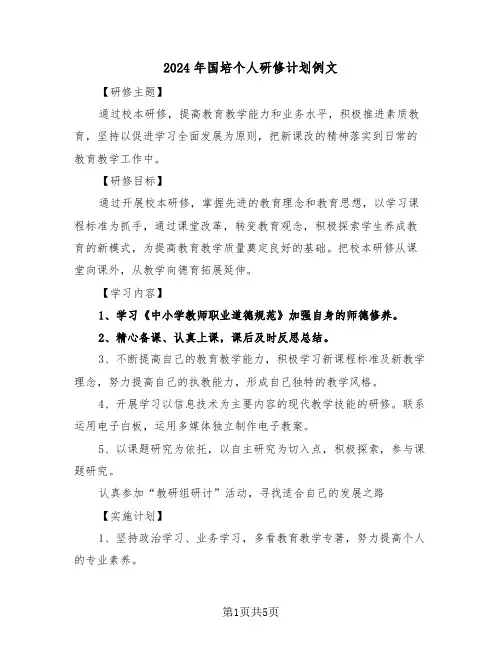 2024年国培个人研修计划例文

【研修主题】

通过校本研修，提高教育教学能力和业务水平，积极推进素质教育，坚持以促进学习全面发展为原则，把新课改的精神落实到日常的教育教学工作中。

【研修目标】

通过开展校本研修，掌握先进的教育理念和教育思想，以学习课程标准为抓手，通过课堂改革，转变教育观念，积极探索学生养成教育的新模式，为提高教育教学质量奠定良好的基础。把校本研修从课堂向课外，从教学向德育拓展延伸。

【学习内容】

1、学习《中小学教师职业道德规范》加强自身的师德修养。

2、精心备课、认真上课，课后及时反思总结。

3、不断提高自己的教育教学能力，积极学习新课程标准及新教学理念，努力提高自己的执教能力，形成自己独特的教学风格。

4、开展学习以信息技术为主要内容的现代教学技能的研修。联系运用电子白板，运用多媒体独立制作电子教案。

5、以课题研究为依托，以自主研究为切入点，积极探索，参与课题研究。

认真参加“教研组研讨”活动，寻找适合自己的发展之路

【实施计划】

1、坚持政治学习、业务学习，多看教育教学专著，努力提高个人的专业素养。

第1页共5页